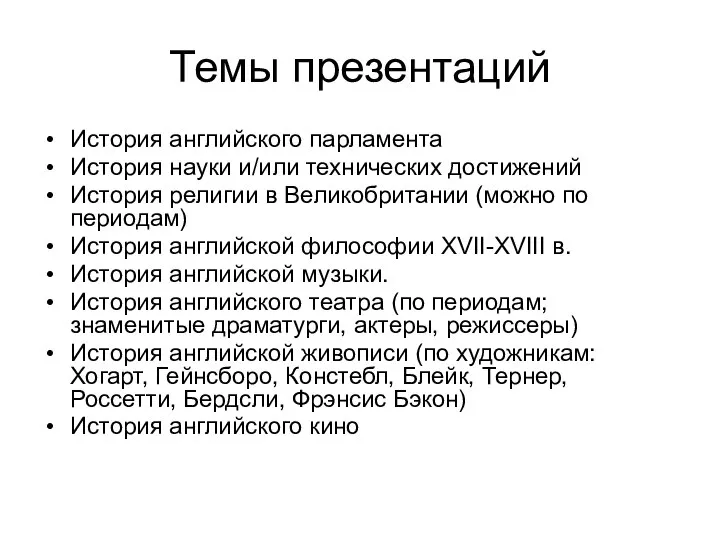 Темы презентаций

• История английского парламента
• История науки и/или технических достижений
• История религии в Великобритании (можно по периодам)
• История английской философии XVII-XVIII в.
• История английской музыки.
• История английского театра (по периодам; знаменитые драматурги, актеры, режиссеры)
• История английской живописи (по художникам: Хогарт, Гейнсборо, Констебл, Блейк, Тернер, Россетти, Бердсли, Фрэнсис Бэкон)
• История английского кино